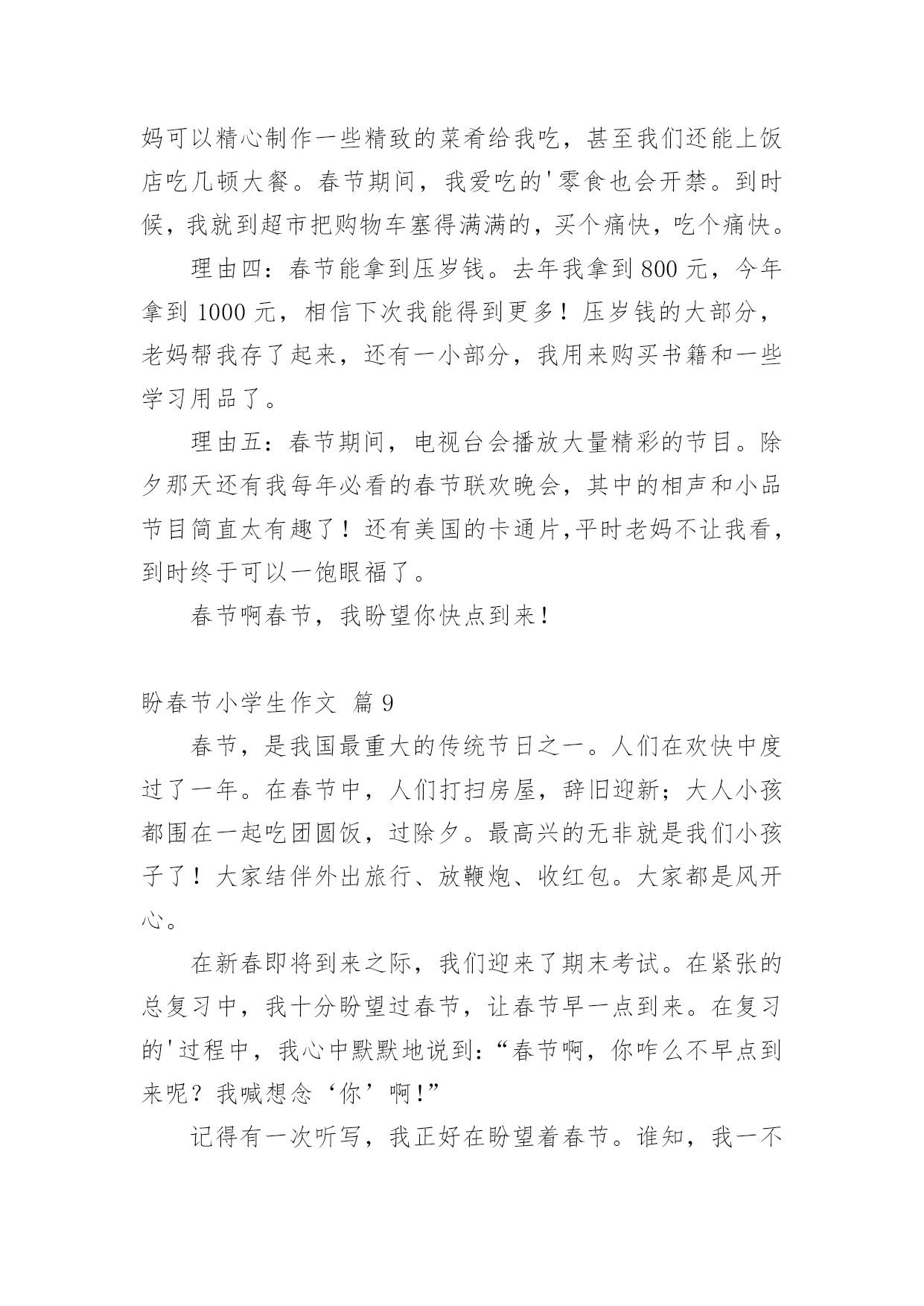 妈可以精心制作一些精致的菜肴给我吃，甚至我们还能上饭店吃几顿大餐。春节期间，我爱吃的'零食也会开禁。到时候，我就到超市把购物车塞得满满的，买个痛快，吃个痛快。

理由四：春节能拿到压岁钱。去年我拿到 800 元，今年拿到 1000 元，相信下次我能得到更多！压岁钱的大部分，老妈帮我存了起来，还有一小部分，我用来购买书籍和一些学习用品了。

理由五：春节期间，电视台会播放大量精彩的节目。除夕那天还有我每年必看的春节联欢晚会，其中的相声和小品节目简直太有趣了！还有美国的卡通片,平时老妈不让我看，到时终于可以一饱眼福了。

春节啊春节，我盼望你快点到来！

盼春节小学生作文 篇 9

春节，是我国最重大的传统节日之一。人们在欢快中度过了一年。在春节中，人们打扫房屋，辞旧迎新；大人小孩都围在一起吃团圆饭，过除夕。最高兴的无非就是我们小孩子了！大家结伴外出旅行、放鞭炮、收红包。大家都是风开心。

在新春即将到来之际，我们迎来了期末考试。在紧张的总复习中，我十分盼望过春节，让春节早一点到来。在复习的'过程中，我心中默默地说到：“春节啊，你咋么不早点到来呢？我喊想念‘你’啊!”

记得有一次听写，我正好在盼望着春节。谁知，我一不